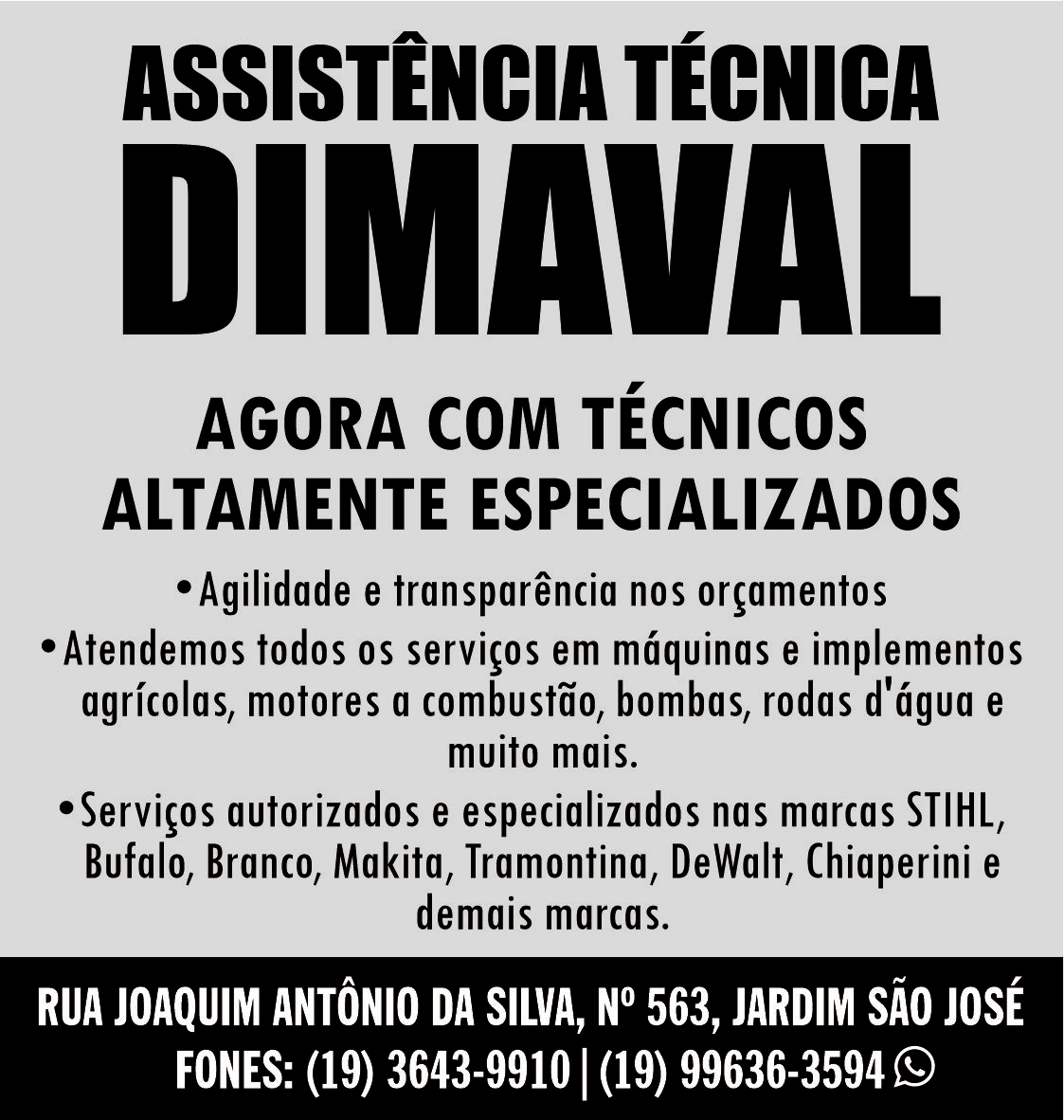 ASSISTÊNCIA TÉCNICA
DIMAVAL

AGORA COM TÉCNICOS
ALTAMENTE ESPECIALIZADOS

• Agilidade e transparência nos orçamentos
• Atendemos todos os serviços em máquinas e implementos agrícolas, motores a combustão, bombas, rodas d'água e muito mais.
• Serviços autorizados e especializados nas marcas STIHL, Bufalo, Branco, Makita, Tramontina, DeWalt, Chiaperini e demais marcas.

RUA JOAQUIM ANTÔNIO DA SILVA, Nº 563, JARDIM SÃO JOSÉ
FONES: (19) 3643-9910 | (19) 99636-3594